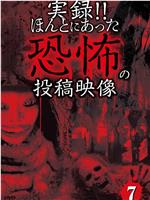 実録!!
ほんとにあった
恐怖の
投稿映像
7